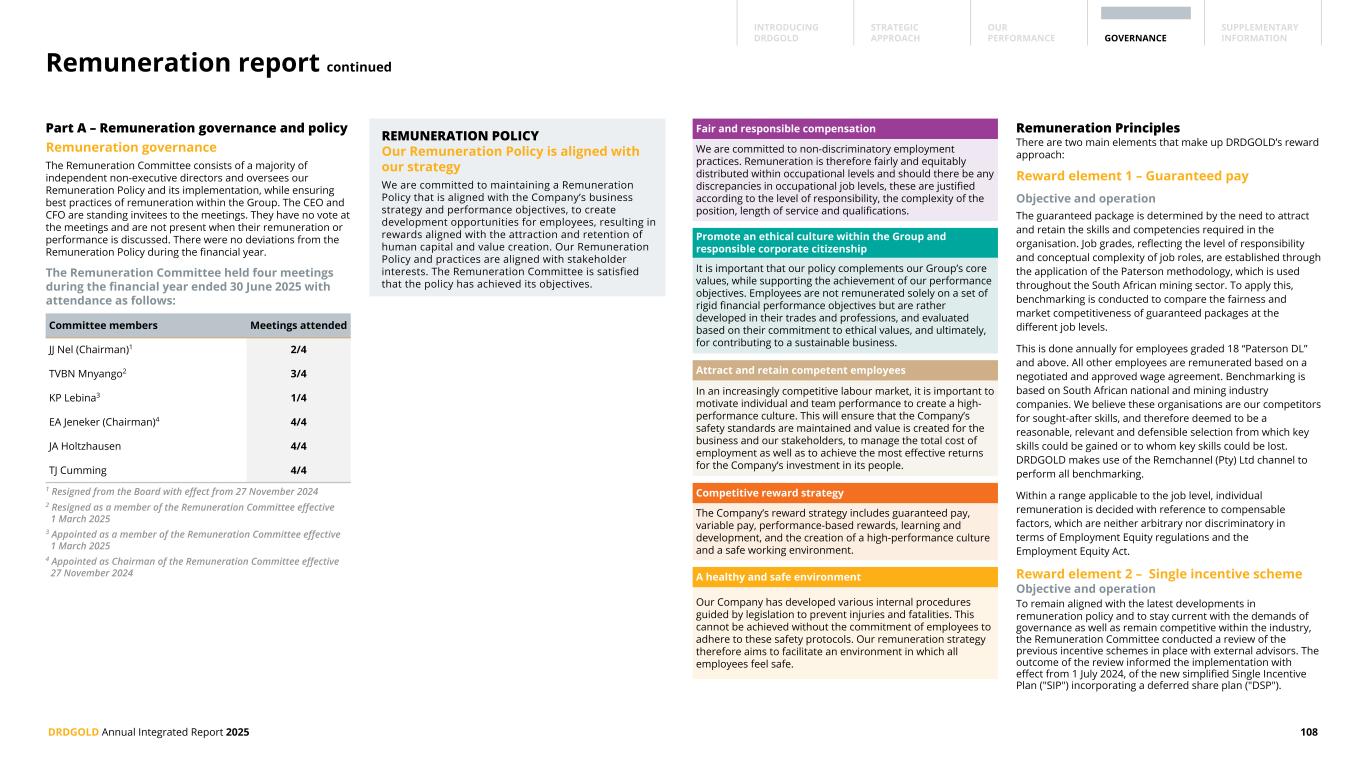 INTRODUCING DRDGOLD

STRATEGIC APPROACH

OUR PERFORMANCE

GOVERNANCE

SUPPLEMENTARY INFORMATION

Remuneration report continued

Part A – Remuneration governance and policy

Remuneration governance

The Remuneration Committee consists of a majority of independent non-executive directors and oversees our Remuneration Policy and its implementation, while ensuring best practices of remuneration within the Group. The CEO and CFO are standing invitees to the meetings. They have no vote at the meetings and are not present when their remuneration or performance is discussed. There were no deviations from the Remuneration Policy during the financial year.

The Remuneration Committee held four meetings during the financial year ended 30 June 2025 with attendance as follows:

| Committee members | Meetings attended |
|---|---|
| JJ Nel (Chairman)$^1$ | 2/4 |
| TVBN Mnyango$^2$ | 3/4 |
| KP Lebina$^3$ | 1/4 |
| EA Jeneker (Chairman)$^4$ | 4/4 |
| JA Holtzhausen | 4/4 |
| TJ Cumming | 4/4 |

$^1$ Resigned from the Board with effect from 27 November 2024

$^2$ Resigned as a member of the Remuneration Committee effective 1 March 2025

$^3$ Appointed as a member of the Remuneration Committee effective 1 March 2025

$^4$ Appointed as Chairman of the Remuneration Committee effective 27 November 2024

REMUNERATION POLICY

Our Remuneration Policy is aligned with our strategy

We are committed to maintaining a Remuneration Policy that is aligned with the Company's business strategy and performance objectives, to create development opportunities for employees, resulting in rewards aligned with the attraction and retention of human capital and value creation. Our Remuneration Policy and practices are aligned with stakeholder interests. The Remuneration Committee is satisfied that the policy has achieved its objectives.

Fair and responsible compensation

We are committed to non-discriminatory employment practices. Remuneration is therefore fairly and equitably distributed within occupational levels and should there be any discrepancies in occupational job levels, these are justified according to the level of responsibility, the complexity of the position, length of service and qualifications.

Promote an ethical culture within the Group and responsible corporate citizenship

It is important that our policy complements our Group's core values, while supporting the achievement of our performance objectives. Employees are not remunerated solely on a set of rigid financial performance objectives but are rather developed in their trades and professions, and evaluated based on their commitment to ethical values, and ultimately, for contributing to a sustainable business.

Attract and retain competent employees

In an increasingly competitive labour market, it is important to motivate individual and team performance to create a high-performance culture. This will ensure that the Company's safety standards are maintained and value is created for the business and our stakeholders, to manage the total cost of employment as well as to achieve the most effective returns for the Company's investment in its people.

Competitive reward strategy

The Company's reward strategy includes guaranteed pay, variable pay, performance-based rewards, learning and development, and the creation of a high-performance culture and a safe working environment.

A healthy and safe environment

Our Company has developed various internal procedures guided by legislation to prevent injuries and fatalities. This cannot be achieved without the commitment of employees to adhere to these safety protocols. Our remuneration strategy therefore aims to facilitate an environment in which all employees feel safe.

Remuneration Principles

There are two main elements that make up DRDGOLD's reward approach:

Reward element 1 – Guaranteed pay

Objective and operation

The guaranteed package is determined by the need to attract and retain the skills and competencies required in the organisation. Job grades, reflecting the level of responsibility and conceptual complexity of job roles, are established through the application of the Paterson methodology, which is used throughout the South African mining sector. To apply this, benchmarking is conducted to compare the fairness and market competitiveness of guaranteed packages at the different job levels.

This is done annually for employees graded 18 "Paterson DL" and above. All other employees are remunerated based on a negotiated and approved wage agreement. Benchmarking is based on South African national and mining industry companies. We believe these organisations are our competitors for sought-after skills, and therefore deemed to be a reasonable, relevant and defensible selection from which key skills could be gained or to whom key skills could be lost. DRDGOLD makes use of the Remchannel (Pty) Ltd channel to perform all benchmarking.

Within a range applicable to the job level, individual remuneration is decided with reference to compensable factors, which are neither arbitrary nor discriminatory in terms of Employment Equity regulations and the Employment Equity Act.

Reward element 2 – Single incentive scheme

Objective and operation

To remain aligned with the latest developments in remuneration policy and to stay current with the demands of governance as well as remain competitive within the industry, the Remuneration Committee conducted a review of the previous incentive schemes in place with external advisors. The outcome of the review informed the implementation with effect from 1 July 2024, of the new simplified Single Incentive Plan ("SIP") incorporating a deferred share plan ("DSP").

DRDGOLD Annual Integrated Report 2025

108